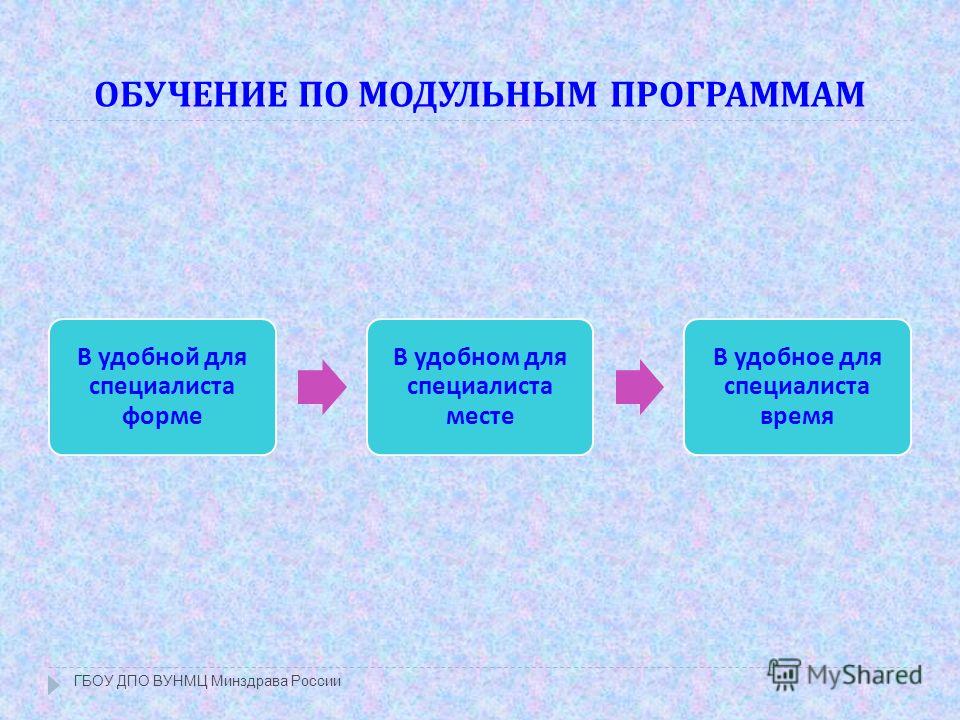 ОБУЧЕНИЕ ПО МОДУЛЬНЫМ ПРОГРАММАМ

В удобной для специалиста форме

В удобном для специалиста месте

В удобное для специалиста время

ГБОУ ДПО ВУНМЦ Минздрава России

MyShared